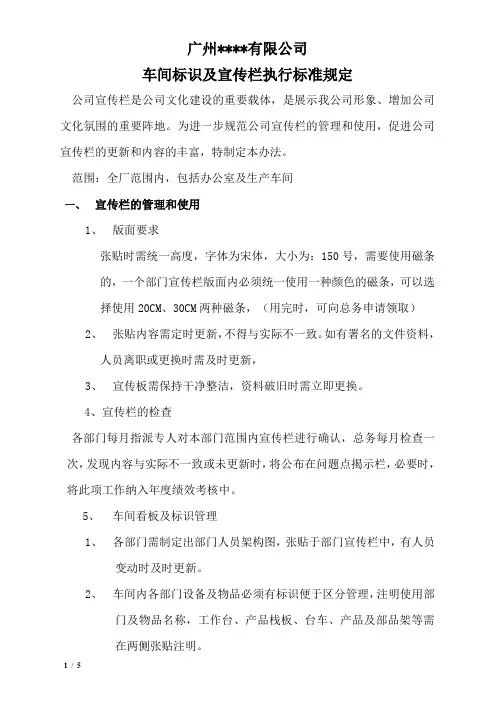 广州****有限公司

车间标识及宣传栏执行标准规定

公司宣传栏是公司文化建设的重要载体，是展示我公司形象、增加公司文化氛围的重要阵地。为进一步规范公司宣传栏的管理和使用，促进公司宣传栏的更新和内容的丰富，特制定本办法。

范围：全厂范围内，包括办公室及生产车间

一、 宣传栏的管理和使用

1、 版面要求

张贴时需统一高度，字体为宋体，大小为：150 号，需要使用磁条的，一个部门宣传栏版面内必须统一使用一种颜色的磁条，可以选择使用 20CM、30CM 两种磁条，（用完时，可向总务申请领取）

2、 张贴内容需定时更新，不得与实际不一致。如有署名的文件资料，人员离职或更换时需及时更新，

3、 宣传板需保持干净整洁，资料破旧时需立即更换。

4、宣传栏的检查

各部门每月指派专人对本部门范围内宣传栏进行确认，总务每月检查一次，发现内容与实际不一致或未更新时，将公布在问题点揭示栏，必要时，将此项工作纳入年度绩效考核中。

5、 车间看板及标识管理

1、 各部门需制定出部门人员架构图，张贴于部门宣传栏中，有人员变动时及时更新。

2、 车间内各部门设备及物品必须有标识便于区分管理，注明使用部门及物品名称，工作台、产品栈板、台车、产品及部品架等需在两侧张贴注明。

1 / 5